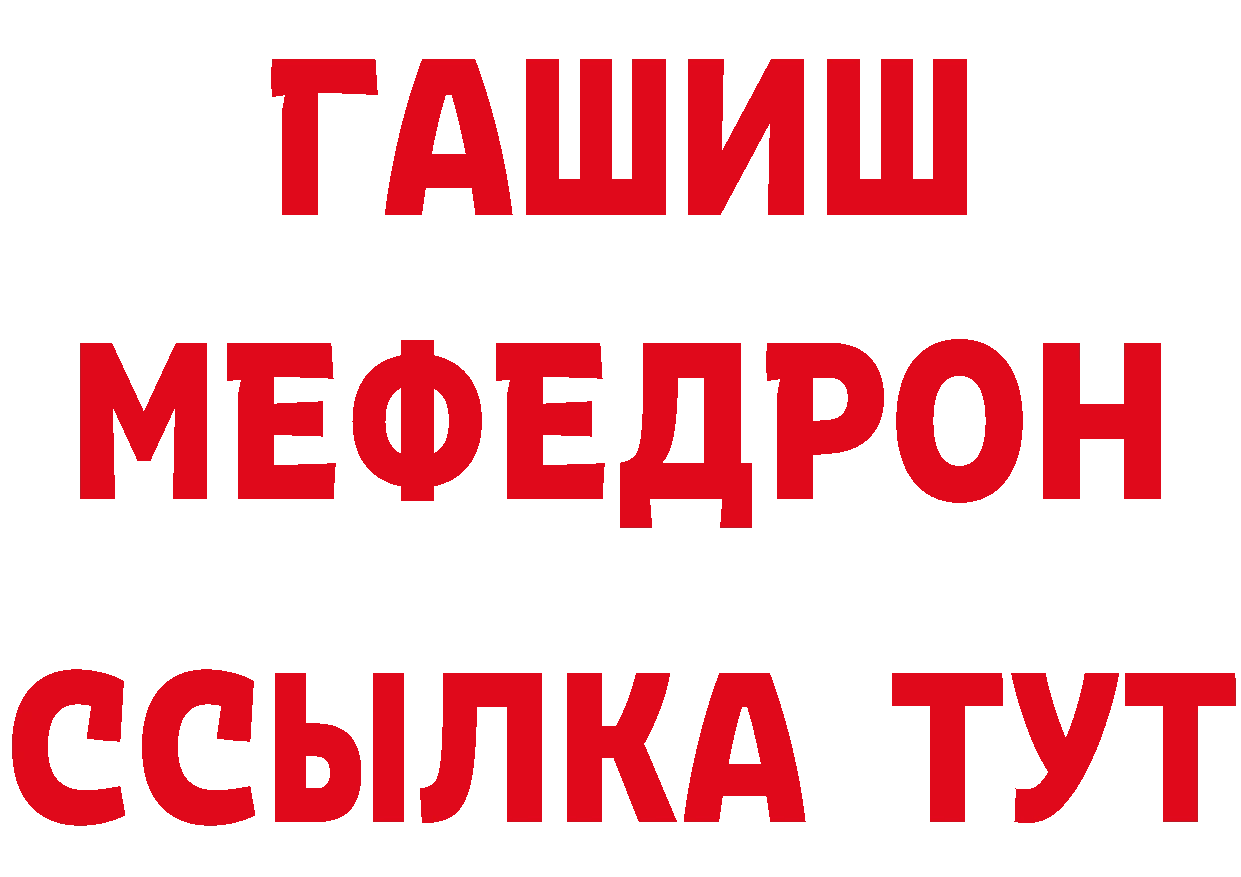 ГАШИШ
МЕФЕДРОН
ССЫЛКА ТУТ